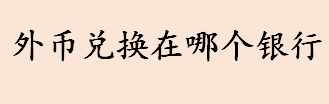 外币兑换在哪个银行